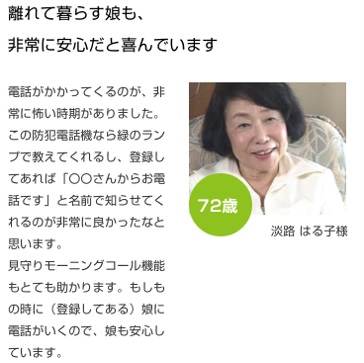 離れて暮らす娘も、
非常に安心だと喜んでいます

電話がかかってくるのが、非常に怖い時期がありました。この防犯電話機なら緑のランプで教えてくれるし、登録してあれば「〇〇さんからお電話です」と名前で知らせてくれるのが非常に良かったなと思います。
見守りモーニングコール機能もとても助かります。もしもの時に（登録してある）娘に電話がいくので、娘も安心しています。

72歳

淡路 はる子様